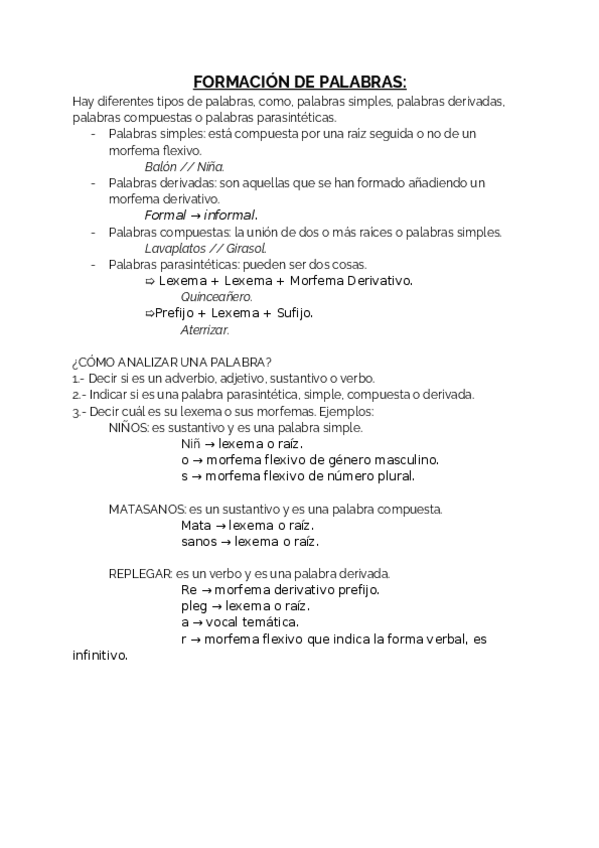 FORMACIÓN DE PALABRAS:

Hay diferentes tipos de palabras, como, palabras simples, palabras derivadas, palabras compuestas o palabras parasintéticas.

- Palabras simples: está compuesta por una raíz seguida o no de un morfema flexivo.
Balón // Niña.
- Palabras derivadas: son aquellas que se han formado añadiendo un morfema derivativo.
Formal → informal.
- Palabras compuestas: la unión de dos o más raíces o palabras simples.
Lavaplatos // Girasol.
- Palabras parasintéticas: pueden ser dos cosas.
⇨ Lexema + Lexema + Morfema Derivativo.
Quinceañero.
⇨Prefijo + Lexema + Sufijo.
Aterrizar.

¿CÓMO ANALIZAR UNA PALABRA?
1.- Decir si es un adverbio, adjetivo, sustantivo o verbo.
2.- Indicar si es una palabra parasintética, simple, compuesta o derivada.
3.- Decir cuál es su lexema o sus morfemas. Ejemplos:
NIÑOS: es sustantivo y es una palabra simple.
Niñ → lexema o raíz.
o → morfema flexivo de género masculino.
s → morfema flexivo de número plural.

MATASANOS: es un sustantivo y es una palabra compuesta.
Mata → lexema o raíz.
sanos → lexema o raíz.

REPLEGAR: es un verbo y es una palabra derivada.
Re → morfema derivativo prefijo.
pleg → lexema o raíz.
a → vocal temática.
r → morfema flexivo que indica la forma verbal, es infinitivo.